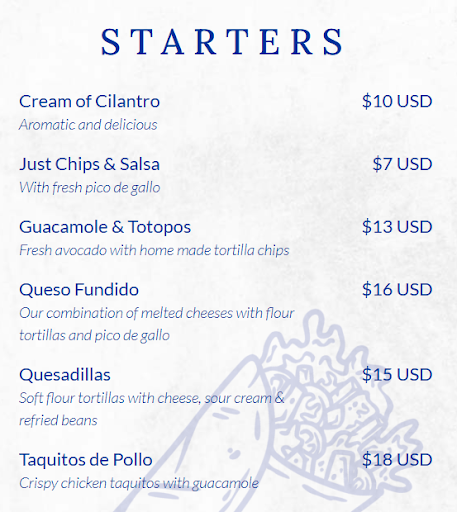 STARTERS

Cream of Cilantro
$10 USD
Aromatic and delicious

Just Chips & Salsa
$7 USD
With fresh pico de gallo

Guacamole & Totopos
$13 USD
Fresh avocado with home made tortilla chips

Queso Fundido
$16 USD
Our combination of melted cheeses with flour tortillas and pico de gallo

Quesadillas
$15 USD
Soft flour tortillas with cheese, sour cream & refried beans

Taquitos de Pollo
$18 USD
Crispy chicken taquitos with guacamole